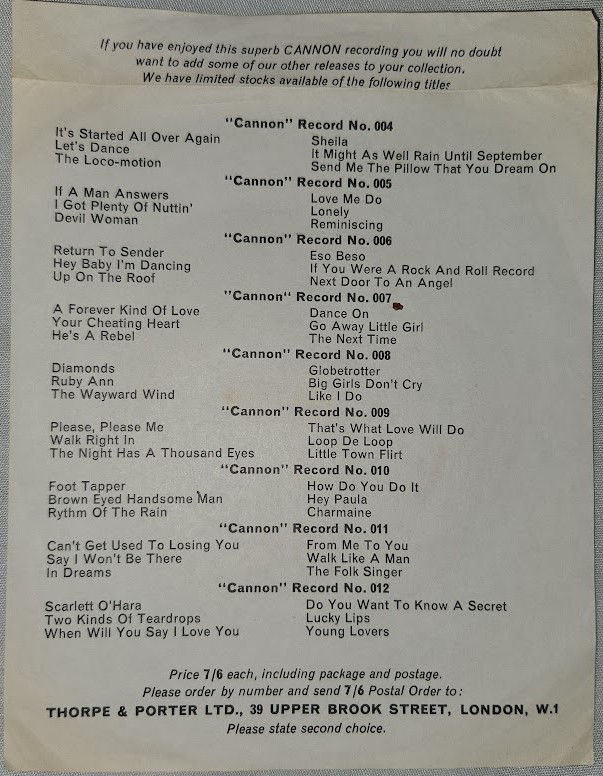 If you have enjoyed this superb CANNON recording you will no doubt want to add some of our other releases to your collection. We have limited stocks available of the following titles

"Cannon" Record No. 004

It's Started All Over Again
Let's Dance
The Loco-motion

Sheila
It Might As Well Rain Until September
Send Me The Pillow That You Dream On

"Cannon" Record No. 005

If A Man Answers
I Got Plenty Of Nuttin'
Devil Woman

Love Me Do
Lonely
Reminiscing

"Cannon" Record No. 006

Return To Sender
Hey Baby I'm Dancing
Up On The Roof

Eso Beso
If You Were A Rock And Roll Record
Next Door To An Angel

"Cannon" Record No. 007

A Forever Kind Of Love
Your Cheating Heart
He's A Rebel

Dance On
Go Away Little Girl
The Next Time

"Cannon" Record No. 008

Diamonds
Ruby Ann
The Wayward Wind

Globetrotter
Big Girls Don't Cry
Like I Do

"Cannon" Record No. 009

Please, Please Me
Walk Right In
The Night Has A Thousand Eyes

That's What Love Will Do
Loop De Loop
Little Town Flirt

"Cannon" Record No. 010

Foot Tapper
Brown Eyed Handsome Man
Rythm Of The Rain

How Do You Do It
Hey Paula
Charmaine

"Cannon" Record No. 011

Can't Get Used To Losing You
Say I Won't Be There
In Dreams

From Me To You
Walk Like A Man
The Folk Singer

"Cannon" Record No. 012

Scarlett O'Hara
Two Kinds Of Teardrops
When Will You Say I Love You

Do You Want To Know A Secret
Lucky Lips
Young Lovers

Price 7/6 each, including package and postage.
Please order by number and send 7/6 Postal Order to:
THORPE & PORTER LTD., 39 UPPER BROOK STREET, LONDON, W.1
Please state second choice.